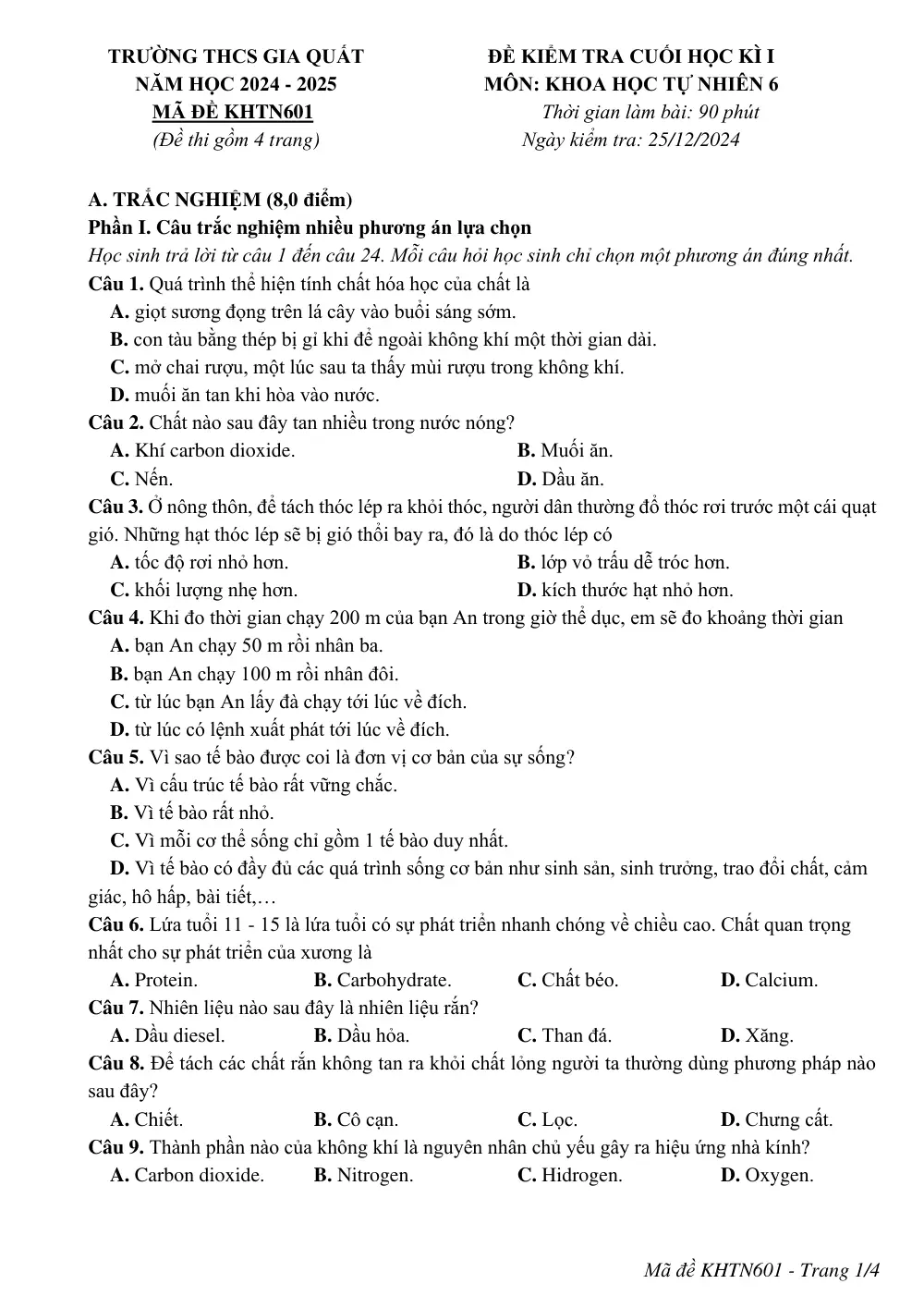 TRƯỜNG THCS GIA QUẤT
NĂM HỌC 2024 - 2025
MÃ ĐỀ KHTN601
(Đề thi gồm 4 trang)

ĐỀ KIỂM TRA CUỐI HỌC KÌ I
MÔN: KHOA HỌC TỰ NHIÊN 6
Thời gian làm bài: 90 phút
Ngày kiểm tra: 25/12/2024

A. TRẮC NGHIỆM (8,0 điểm)
Phần I. Câu trắc nghiệm nhiều phương án lựa chọn
Học sinh trả lời từ câu 1 đến câu 24. Mỗi câu hỏi học sinh chỉ chọn một phương án đúng nhất.

Câu 1. Quá trình thể hiện tính chất hóa học của chất là
A. giọt sương đọng trên lá cây vào buổi sáng sớm.
B. con tàu bằng thép bị gỉ khi để ngoài không khí một thời gian dài.
C. mở chai rượu, một lúc sau ta thấy mùi rượu trong không khí.
D. muối ăn tan khi hòa vào nước.

Câu 2. Chất nào sau đây tan nhiều trong nước nóng?
A. Khí carbon dioxide.
B. Muối ăn.
C. Nến.
D. Dầu ăn.

Câu 3. Ở nông thôn, để tách thóc lép ra khỏi thóc, người dân thường đổ thóc rơi trước một cái quạt gió. Những hạt thóc lép sẽ bị gió thổi bay ra, đó là do thóc lép có
A. tốc độ rơi nhỏ hơn.
B. lớp vỏ trấu dễ tróc hơn.
C. khối lượng nhẹ hơn.
D. kích thước hạt nhỏ hơn.

Câu 4. Khi đo thời gian chạy 200 m của bạn An trong giờ thể dục, em sẽ đo khoảng thời gian
A. bạn An chạy 50 m rồi nhân ba.
B. bạn An chạy 100 m rồi nhân đôi.
C. từ lúc bạn An lấy đà chạy tới lúc về đích.
D. từ lúc có lệnh xuất phát tới lúc về đích.

Câu 5. Vì sao tế bào được coi là đơn vị cơ bản của sự sống?
A. Vì cấu trúc tế bào rất vững chắc.
B. Vì tế bào rất nhỏ.
C. Vì mỗi cơ thể sống chỉ gồm 1 tế bào duy nhất.
D. Vì tế bào có đầy đủ các quá trình sống cơ bản như sinh sản, sinh trưởng, trao đổi chất, cảm giác, hô hấp, bài tiết,…

Câu 6. Lứa tuổi 11 - 15 là lứa tuổi có sự phát triển nhanh chóng về chiều cao. Chất quan trọng nhất cho sự phát triển của xương là
A. Protein.
B. Carbohydrate.
C. Chất béo.
D. Calcium.

Câu 7. Nhiên liệu nào sau đây là nhiên liệu rắn?
A. Dầu diesel.
B. Dầu hỏa.
C. Than đá.
D. Xăng.

Câu 8. Để tách các chất rắn không tan ra khỏi chất lỏng người ta thường dùng phương pháp nào sau đây?
A. Chiết.
B. Cô cạn.
C. Lọc.
D. Chưng cất.

Câu 9. Thành phần nào của không khí là nguyên nhân chủ yếu gây ra hiệu ứng nhà kính?
A. Carbon dioxide.
B. Nitrogen.
C. Hidrogen.
D. Oxygen.

Mã đề KHTN601 - Trang 1/4